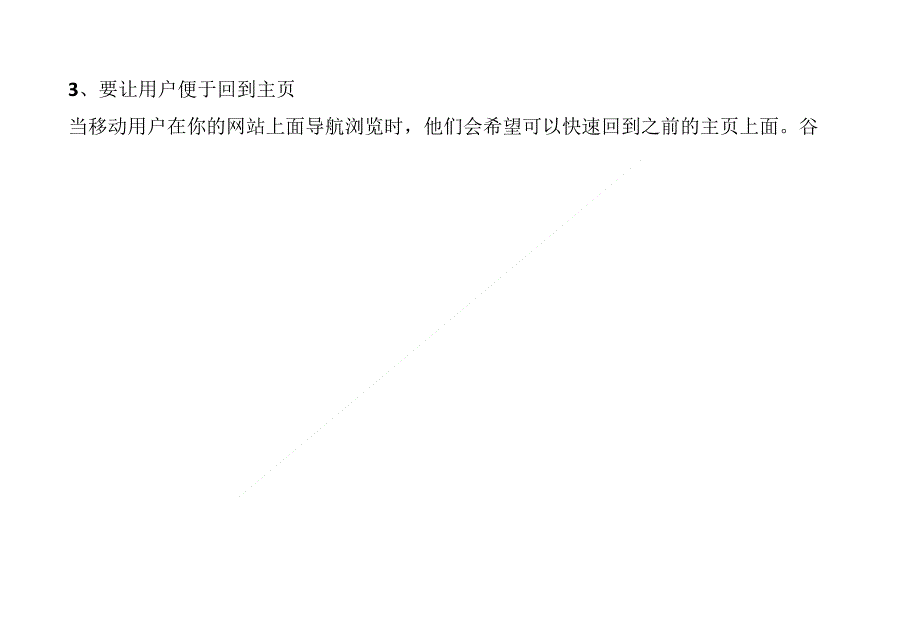 3、要让用户便于回到主页

当移动用户在你的网站上面导航浏览时，他们会希望可以快速回到之前的主页上面。谷